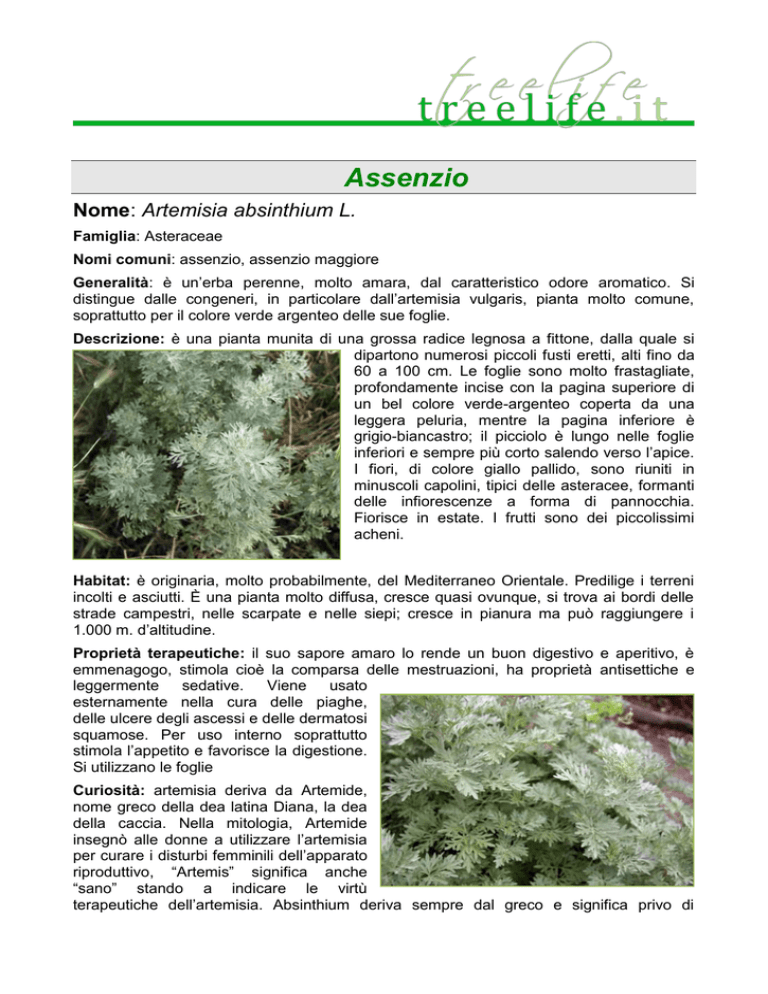 treelife
treelife.it

Assenzio

Nome: Artemisia absinthium L.

Famiglia: Asteraceae

Nomi comuni: assenzio, assenzio maggiore

Generalità: è un'erba perenne, molto amara, dal caratteristico odore aromatico. Si distingue dalle congeneri, in particolare dall'artemisia vulgaris, pianta molto comune, soprattutto per il colore verde argenteo delle sue foglie.

Descrizione: è una pianta munita di una grossa radice legnosa a fittone, dalla quale si dipartono numerosi piccoli fusti eretti, alti fino da 60 a 100 cm. Le foglie sono molto frastagliate, profondamente incise con la pagina superiore di un bel colore verde-argenteo coperta da una leggera peluria, mentre la pagina inferiore è grigio-biancastro; il picciolo è lungo nelle foglie inferiori e sempre più corto salendo verso l'apice. I fiori, di colore giallo pallido, sono riuniti in minuscoli capolini, tipici delle asteracee, formanti delle infiorescenze a forma di pannocchia. Fiorisce in estate. I frutti sono dei piccolissimi acheni.

Habitat: è originaria, molto probabilmente, del Mediterraneo Orientale. Predilige i terreni incolti e asciutti. È una pianta molto diffusa, cresce quasi ovunque, si trova ai bordi delle strade campestri, nelle scarpate e nelle siepi; cresce in pianura ma può raggiungere i 1.000 m. d'altitudine.

Proprietà terapeutiche: il suo sapore amaro lo rende un buon digestivo e aperitivo, è emmenagogo, stimola cioè la comparsa delle mestruazioni, ha proprietà antisettiche e leggermente sedative. Viene usato esternamente nella cura delle piaghe, delle ulcere degli ascessi e delle dermatosi squamose. Per uso interno soprattutto stimola l'appetito e favorisce la digestione. Si utilizzano le foglie

Curiosità: artemisia deriva da Artemide, nome greco della dea latina Diana, la dea della caccia. Nella mitologia, Artemide insegnò alle donne a utilizzare l'artemisia per curare i disturbi femminili dell'apparato riproduttivo, "Artemis" significa anche "sano" stando a indicare le virtù terapeutiche dell'artemisia. Absinthium deriva sempre dal greco e significa privo di